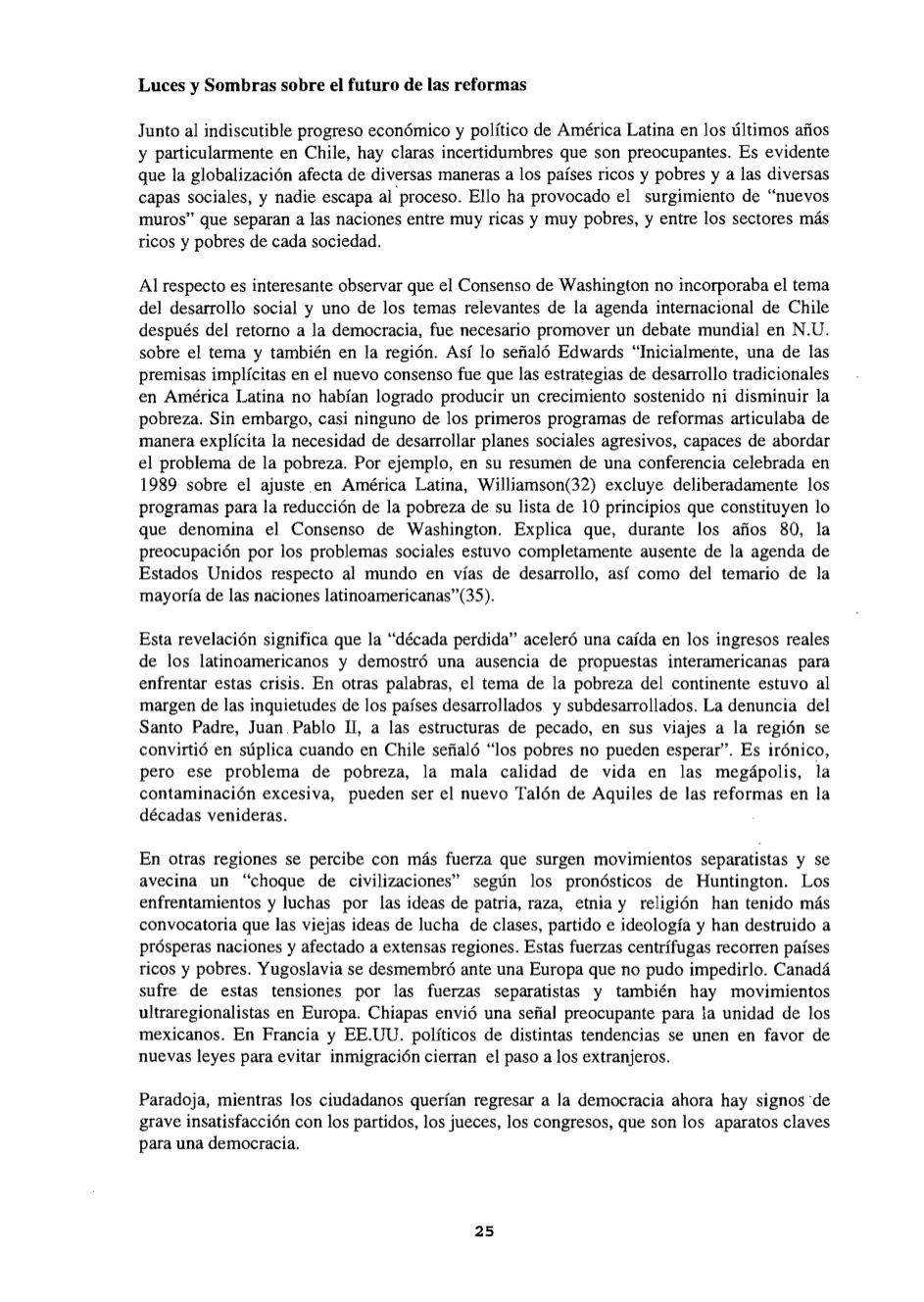 Luces y Sombras sobre el futuro de las reformas

Junto al indiscutible progreso económico y político de América Latina en los últimos años y particularmente en Chile, hay claras incertidumbres que son preocupantes. Es evidente que la globalización afecta de diversas maneras a los países ricos y pobres y a las diversas capas sociales, y nadie escapa al proceso. Ello ha provocado el surgimiento de "nuevos muros" que separan a las naciones entre muy ricas y muy pobres, y entre los sectores más ricos y pobres de cada sociedad.

Al respecto es interesante observar que el Consenso de Washington no incorporaba el tema del desarrollo social y uno de los temas relevantes de la agenda internacional de Chile después del retorno a la democracia, fue necesario promover un debate mundial en N.U. sobre el tema y también en la región. Así lo señaló Edwards "Inicialmente, una de las premisas implícitas en el nuevo consenso fue que las estrategias de desarrollo tradicionales en América Latina no habían logrado producir un crecimiento sostenido ni disminuir la pobreza. Sin embargo, casi ninguno de los primeros programas de reformas articulaba de manera explícita la necesidad de desarrollar planes sociales agresivos, capaces de abordar el problema de la pobreza. Por ejemplo, en su resumen de una conferencia celebrada en 1989 sobre el ajuste en América Latina, Williamson(32) excluye deliberadamente los programas para la reducción de la pobreza de su lista de 10 principios que constituyen lo que denomina el Consenso de Washington. Explica que, durante los años 80, la preocupación por los problemas sociales estuvo completamente ausente de la agenda de Estados Unidos respecto al mundo en vías de desarrollo, así como del temario de la mayoría de las naciones latinoamericanas"(35).

Esta revelación significa que la "década perdida" aceleró una caída en los ingresos reales de los latinoamericanos y demostró una ausencia de propuestas interamericanas para enfrentar estas crisis. En otras palabras, el tema de la pobreza del continente estuvo al margen de las inquietudes de los países desarrollados y subdesarrollados. La denuncia del Santo Padre, Juan Pablo II, a las estructuras de pecado, en sus viajes a la región se convirtió en súplica cuando en Chile señaló "los pobres no pueden esperar". Es irónico, pero ese problema de pobreza, la mala calidad de vida en las megápolis, la contaminación excesiva, pueden ser el nuevo Talón de Aquiles de las reformas en la décadas venideras.

En otras regiones se percibe con más fuerza que surgen movimientos separatistas y se avecina un "choque de civilizaciones" según los pronósticos de Huntington. Los enfrentamientos y luchas por las ideas de patria, raza, etnia y religión han tenido más convocatoria que las viejas ideas de lucha de clases, partido e ideología y han destruido a prósperas naciones y afectado a extensas regiones. Estas fuerzas centrífugas recorren países ricos y pobres. Yugoslavia se desmembró ante una Europa que no pudo impedirlo. Canadá sufre de estas tensiones por las fuerzas separatistas y también hay movimientos ultraregionalistas en Europa. Chiapas envió una señal preocupante para la unidad de los mexicanos. En Francia y EE.UU. políticos de distintas tendencias se unen en favor de nuevas leyes para evitar inmigración cierran el paso a los extranjeros.

Paradoja, mientras los ciudadanos querían regresar a la democracia ahora hay signos de grave insatisfacción con los partidos, los jueces, los congresos, que son los aparatos claves para una democracia.

25